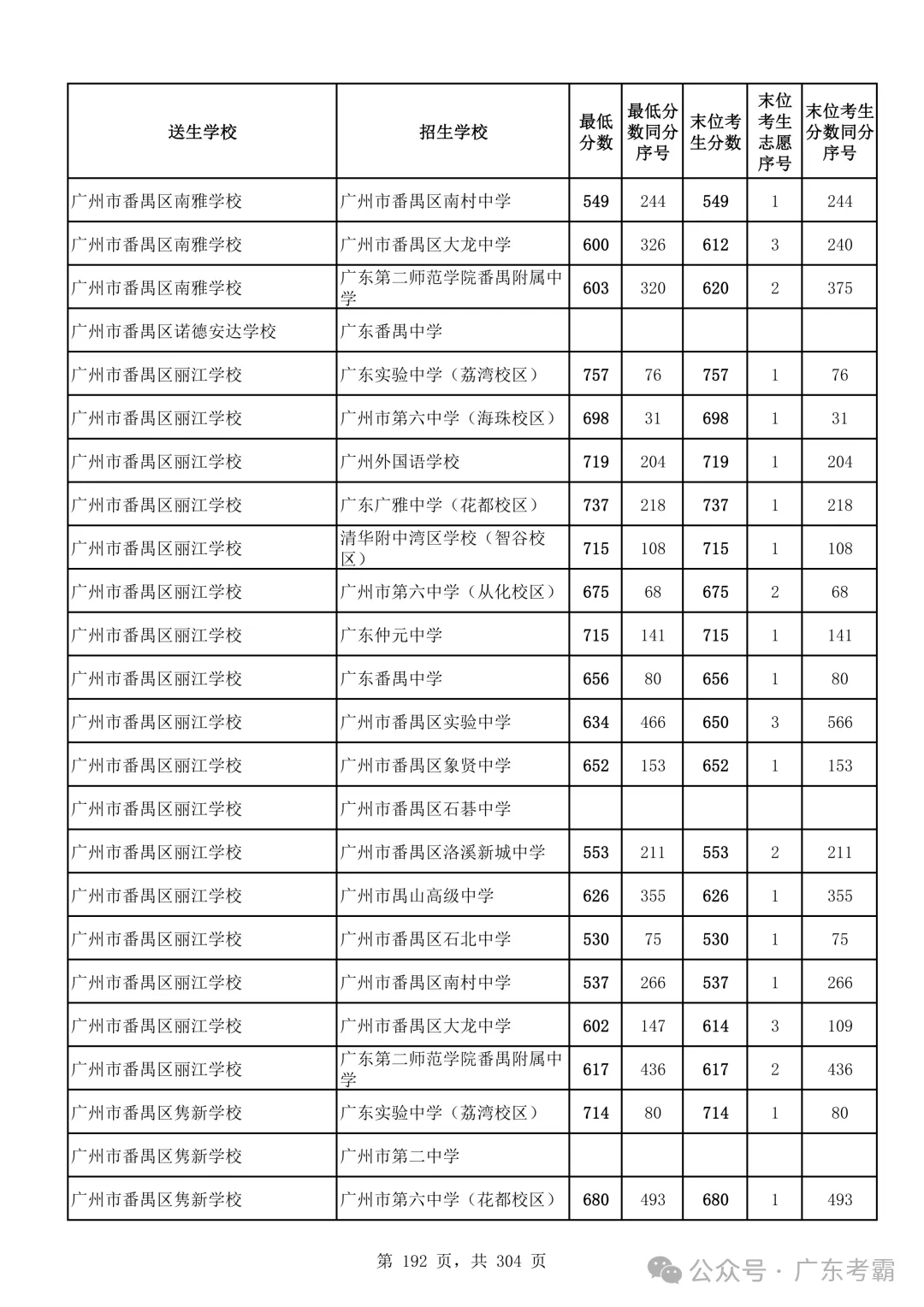 | 送生学校 | 招生学校 | 最低分数 | 最低分数同分序号 | 末位考生分数 | 末位考生志愿序号 | 末位考生分数同分序号 |
|---|---|---|---|---|---|---|
| 广州市番禺区南雅学校 | 广州市番禺区南村中学 | 549 | 244 | 549 | 1 | 244 |
| 广州市番禺区南雅学校 | 广州市番禺区大龙中学 | 600 | 326 | 612 | 3 | 240 |
| 广州市番禺区南雅学校 | 广东第二师范学院番禺附属中学 | 603 | 320 | 620 | 2 | 375 |
| 广州市番禺区诺德安达学校 | 广东番禺中学 | | | | | |
| 广州市番禺区丽江学校 | 广东实验中学（荔湾校区） | 757 | 76 | 757 | 1 | 76 |
| 广州市番禺区丽江学校 | 广州市第六中学（海珠校区） | 698 | 31 | 698 | 1 | 31 |
| 广州市番禺区丽江学校 | 广州外国语学校 | 719 | 204 | 719 | 1 | 204 |
| 广州市番禺区丽江学校 | 广东广雅中学（花都校区） | 737 | 218 | 737 | 1 | 218 |
| 广州市番禺区丽江学校 | 清华附中湾区学校（智谷校区） | 715 | 108 | 715 | 1 | 108 |
| 广州市番禺区丽江学校 | 广州市第六中学（从化校区） | 675 | 68 | 675 | 2 | 68 |
| 广州市番禺区丽江学校 | 广东仲元中学 | 715 | 141 | 715 | 1 | 141 |
| 广州市番禺区丽江学校 | 广东番禺中学 | 656 | 80 | 656 | 1 | 80 |
| 广州市番禺区丽江学校 | 广州市番禺区实验中学 | 634 | 466 | 650 | 3 | 566 |
| 广州市番禺区丽江学校 | 广州市番禺区象贤中学 | 652 | 153 | 652 | 1 | 153 |
| 广州市番禺区丽江学校 | 广州市番禺区石碁中学 | | | | | |
| 广州市番禺区丽江学校 | 广州市番禺区洛溪新城中学 | 553 | 211 | 553 | 2 | 211 |
| 广州市番禺区丽江学校 | 广州市禺山高级中学 | 626 | 355 | 626 | 1 | 355 |
| 广州市番禺区丽江学校 | 广州市番禺区石北中学 | 530 | 75 | 530 | 1 | 75 |
| 广州市番禺区丽江学校 | 广州市番禺区南村中学 | 537 | 266 | 537 | 1 | 266 |
| 广州市番禺区丽江学校 | 广州市番禺区大龙中学 | 602 | 147 | 614 | 3 | 109 |
| 广州市番禺区丽江学校 | 广东第二师范学院番禺附属中学 | 617 | 436 | 617 | 2 | 436 |
| 广州市番禺区隽新学校 | 广东实验中学（荔湾校区） | 714 | 80 | 714 | 1 | 80 |
| 广州市番禺区隽新学校 | 广州市第二中学 | | | | | |
| 广州市番禺区隽新学校 | 广州市第六中学（花都校区） | 680 | 493 | 680 | 1 | 493 |

第 192 页，共 304 页

公众号 · 广东考霸